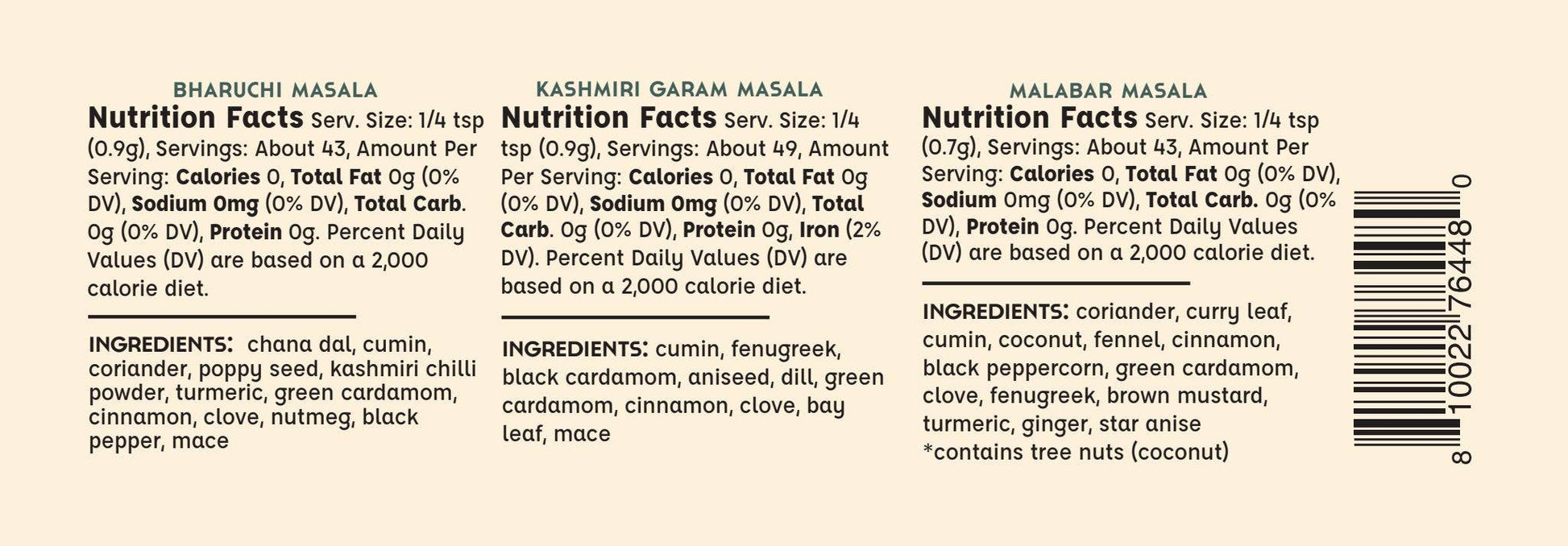 BHARUCHI MASALA

Nutrition Facts Serv. Size: 1/4 tsp (0.9g), Servings: About 43, Amount Per Serving: Calories 0, Total Fat 0g (0% DV), Sodium 0mg (0% DV), Total Carb. 0g (0% DV), Protein 0g. Percent Daily Values (DV) are based on a 2,000 calorie diet.

INGREDIENTS: chana dal, cumin, coriander, poppy seed, kashmiri chilli powder, turmeric, green cardamom, cinnamon, clove, nutmeg, black pepper, mace

KASHMIRI GARAM MASALA

Nutrition Facts Serv. Size: 1/4 tsp (0.9g), Servings: About 49, Amount Per Serving: Calories 0, Total Fat 0g (0% DV), Sodium 0mg (0% DV), Total Carb. 0g (0% DV), Protein 0g, Iron (2% DV). Percent Daily Values (DV) are based on a 2,000 calorie diet.

INGREDIENTS: cumin, fenugreek, black cardamom, aniseed, dill, green cardamom, cinnamon, clove, bay leaf, mace

MALABAR MASALA

Nutrition Facts Serv. Size: 1/4 tsp (0.7g), Servings: About 43, Amount Per Serving: Calories 0, Total Fat 0g (0% DV), Sodium 0mg (0% DV), Total Carb. 0g (0% DV), Protein 0g. Percent Daily Values (DV) are based on a 2,000 calorie diet.

INGREDIENTS: coriander, curry leaf, cumin, coconut, fennel, cinnamon, black peppercorn, green cardamom, clove, fenugreek, brown mustard, turmeric, ginger, star anise
*contains tree nuts (coconut)

8 10022 76448 0